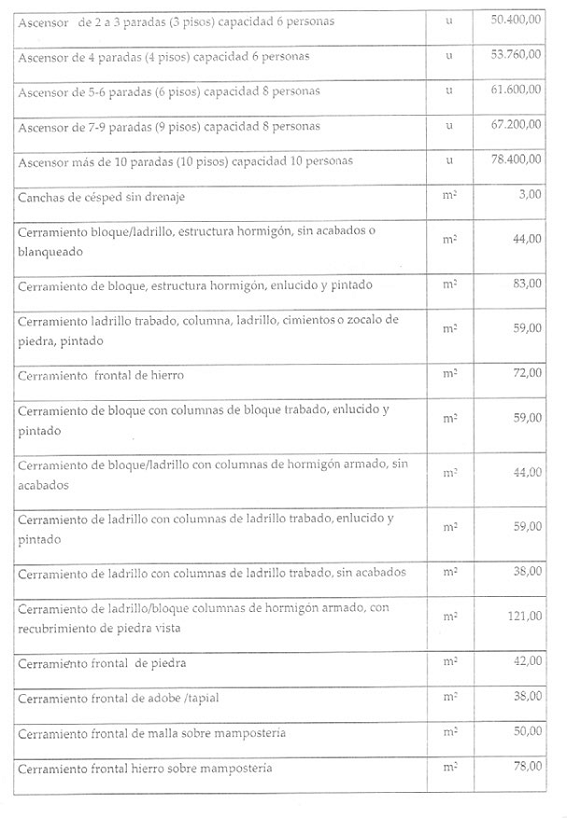 | | | |
|---|---|---|
| Ascensor de 2 a 3 paradas (3 pisos) capacidad 6 personas | u | 50.400,00 |
| Ascensor de 4 paradas (4 pisos) capacidad 6 personas | u | 53.760,00 |
| Ascensor de 5-6 paradas (6 pisos) capacidad 8 personas | u | 61.600,00 |
| Ascensor de 7-9 paradas (9 pisos) capacidad 8 personas | u | 67.200,00 |
| Ascensor más de 10 paradas (10 pisos) capacidad 10 personas | u | 78.400,00 |
| Canchas de césped sin drenaje | $m^2$ | 3,00 |
| Cerramiento bloque/ladrillo, estructura hormigón, sin acabados o blanqueado | $m^2$ | 44,00 |
| Cerramiento de bloque, estructura hormigón, enlucido y pintado | $m^2$ | 83,00 |
| Cerramiento ladrillo trabado, columna, ladrillo, cimientos o zocalo de piedra, pintado | $m^2$ | 59,00 |
| Cerramiento frontal de hierro | $m^2$ | 72,00 |
| Cerramiento de bloque con columnas de bloque trabado, enlucido y pintado | $m^2$ | 59,00 |
| Cerramiento de bloque/ladrillo con columnas de hormigón armado, sin acabados | $m^2$ | 44,00 |
| Cerramiento de ladrillo con columnas de ladrillo trabado, enlucido y pintado | $m^2$ | 59,00 |
| Cerramiento de ladrillo con columnas de ladrillo trabado, sin acabados | $m^2$ | 38,00 |
| Cerramiento de ladrillo/bloque columnas de hormigón armado, con recubrimiento de piedra vista | $m^2$ | 121,00 |
| Cerramiento frontal de piedra | $m^2$ | 42,00 |
| Cerramiento frontal de adobe /tapial | $m^2$ | 38,00 |
| Cerramiento frontal de malla sobre mamposteria | $m^2$ | 50,00 |
| Cerramiento frontal hierro sobre mamposteria | $m^2$ | 78,00 |